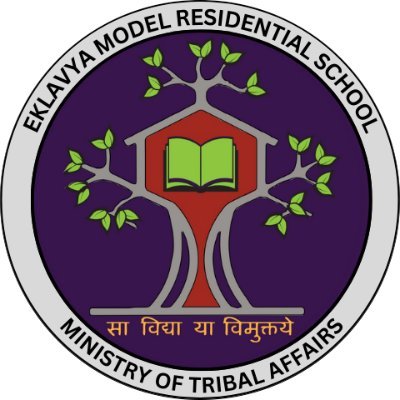 EKLAVYA MODEL RESIDENTIAL SCHOOL

सा विद्या या विमुक्तये

MINISTRY OF TRIBAL AFFAIRS